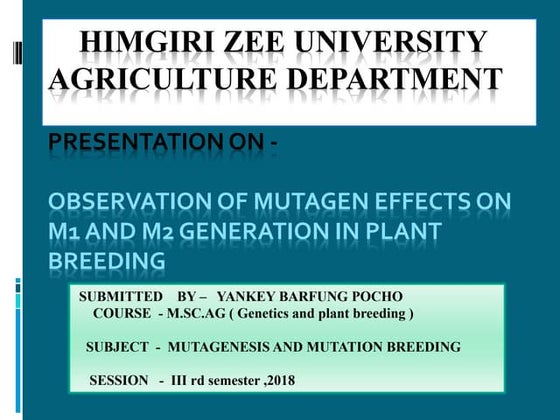 HIMGIRI ZEE UNIVERSITY
AGRICULTURE DEPARTMENT

PRESENTATION ON -

OBSERVATION OF MUTAGEN EFFECTS ON M1 AND M2 GENERATION IN PLANT BREEDING

SUBMITTED BY – YANKEY BARFUNG POCHO
COURSE - M.SC.AG ( Genetics and plant breeding )

SUBJECT - MUTAGENESIS AND MUTATION BREEDING

SESSION - III rd semester ,2018